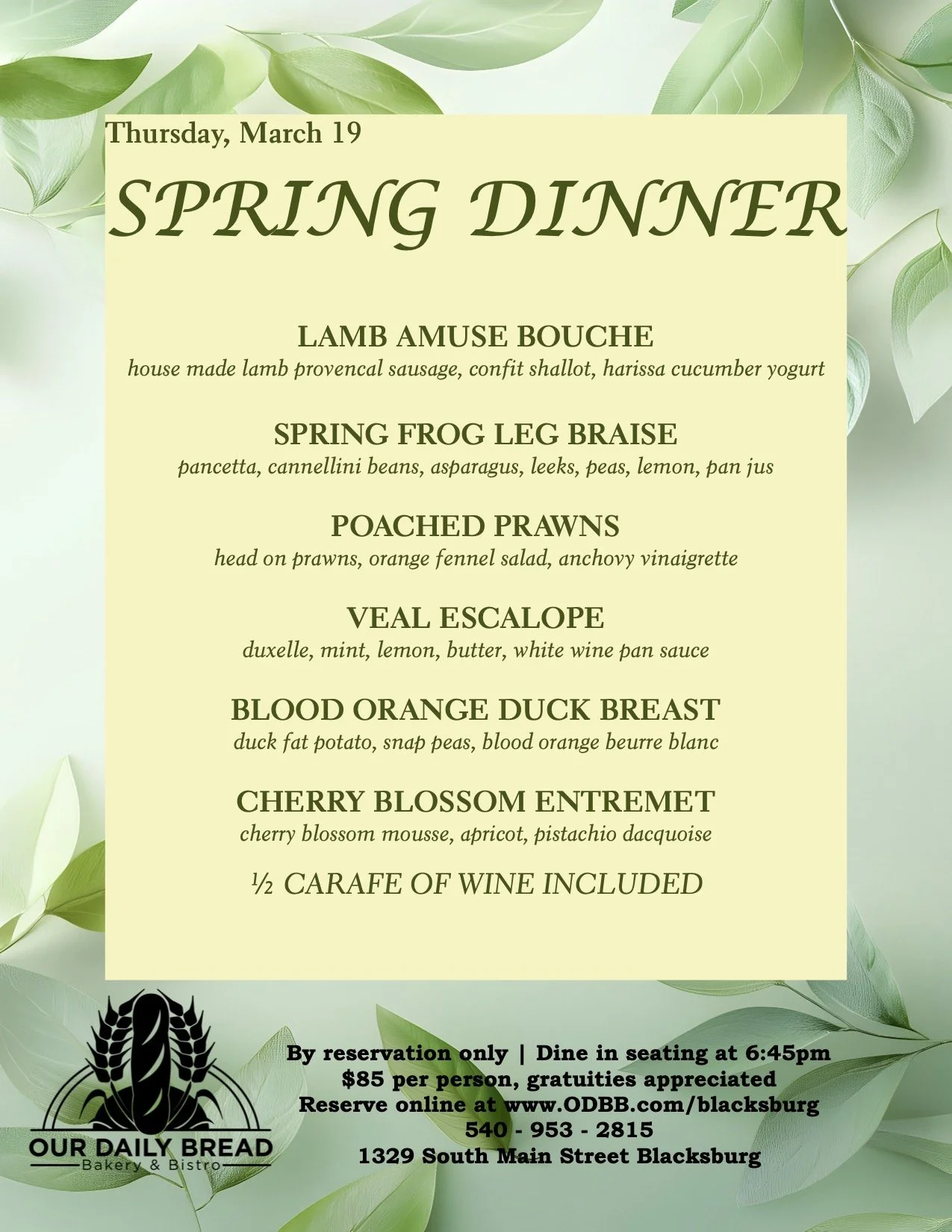 Thursday, March 19

SPRING DINNER

LAMB AMUSE BOUCHE
house made lamb provencal sausage, confit shallot, harissa cucumber yogurt

SPRING FROG LEG BRAISE
pancetta, cannellini beans, asparagus, leeks, peas, lemon, pan jus

POACHED PRAWNS
head on prawns, orange fennel salad, anchovy vinaigrette

VEAL ESCALOPE
duxelle, mint, lemon, butter, white wine pan sauce

BLOOD ORANGE DUCK BREAST
duck fat potato, snap peas, blood orange beurre blanc

CHERRY BLOSSOM ENTREMET
cherry blossom mousse, apricot, pistachio dacquoise

½ CARAFE OF WINE INCLUDED

OUR DAILY BREAD
Bakery & Bistro

By reservation only | Dine in seating at 6:45pm
$85 per person, gratuities appreciated
Reserve online at www.ODBB.com/blacksburg
540 - 953 - 2815
1329 South Main Street Blacksburg